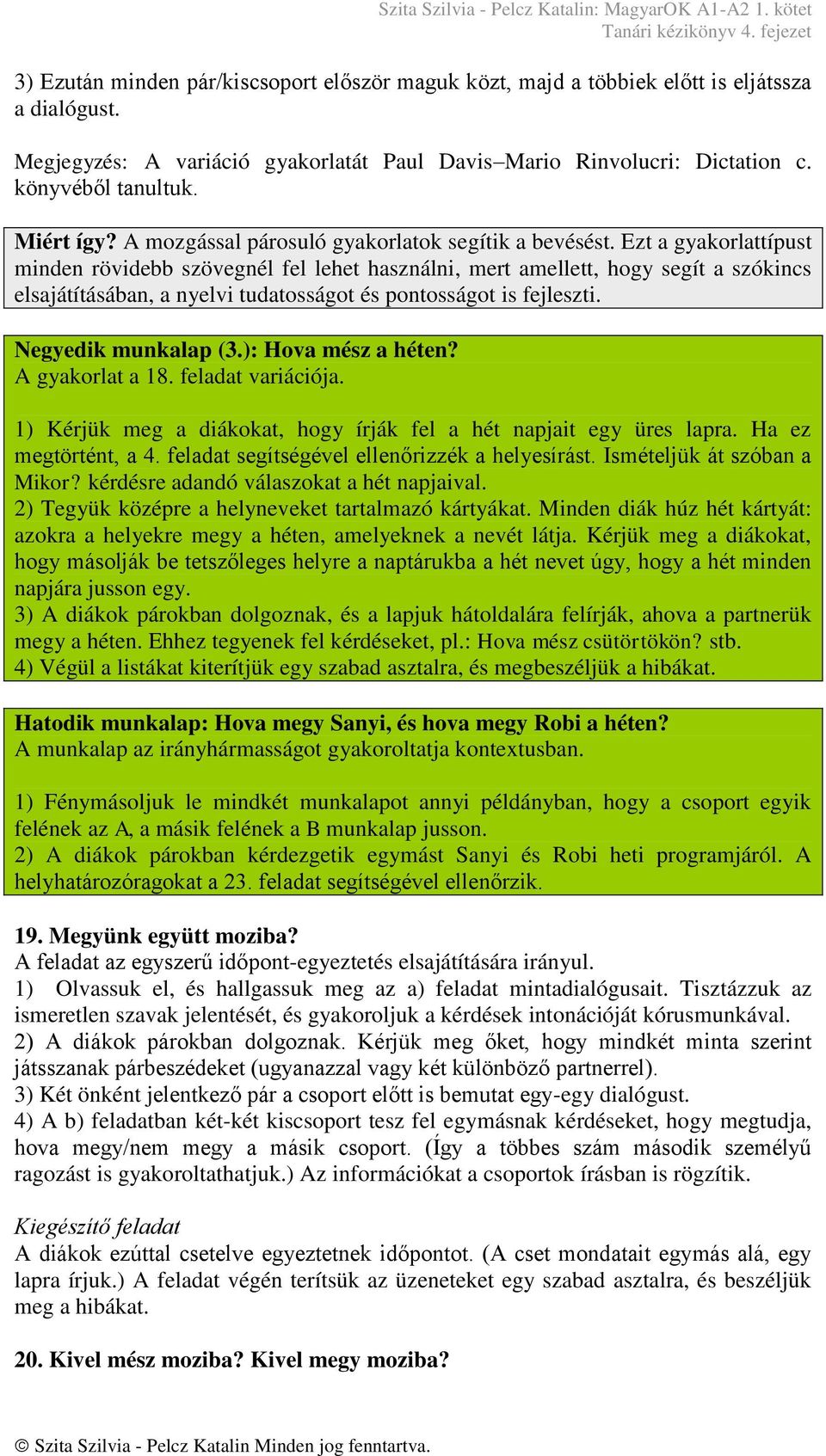 Szita Szilvia - Pelcz Katalin: MagyarOK A1-A2 1. kötet
Tanári kézikönyv 4. fejezet

3) Ezután minden pár/kiscsoport először maguk közt, majd a többiek előtt is eljátssza a dialógust.

Megjegyzés: A variáció gyakorlatát Paul Davis–Mario Rinvolucri: Dictation c. könyvéből tanultuk.

Miért így? A mozgással párosuló gyakorlatok segítik a bevésést. Ezt a gyakorlattípust minden rövidebb szövegnél fel lehet használni, mert amellett, hogy segít a szókincs elsajátításában, a nyelvi tudatosságot és pontosságot is fejleszti.

Negyedik munkalap (3.): Hova mész a héten?
A gyakorlat a 18. feladat variációja.

1) Kérjük meg a diákokat, hogy írják fel a hét napjait egy üres lapra. Ha ez megtörtént, a 4. feladat segítségével ellenőrizzék a helyesírást. Ismételjük át szóban a Mikor? kérdésre adandó válaszokat a hét napjaival.
2) Tegyük középre a helyneveket tartalmazó kártyákat. Minden diák húz hét kártyát: azokra a helyekre megy a héten, amelyeknek a nevét látja. Kérjük meg a diákokat, hogy másolják be tetszőleges helyre a naptárukba a hét nevet úgy, hogy a hét minden napjára jusson egy.
3) A diákok párokban dolgoznak, és a lapjuk hátoldalára felírják, ahova a partnerük megy a héten. Ehhez tegyenek fel kérdéseket, pl.: Hova mész csütörtökön? stb.
4) Végül a listákat kiterítjük egy szabad asztalra, és megbeszéljük a hibákat.

Hatodik munkalap: Hova megy Sanyi, és hova megy Robi a héten?
A munkalap az irányhármasságot gyakoroltatja kontextusban.

1) Fénymásoljuk le mindkét munkalapot annyi példányban, hogy a csoport egyik felének az A, a másik felének a B munkalap jusson.
2) A diákok párokban kérdezgetik egymást Sanyi és Robi heti programjáról. A helyhatározóragokat a 23. feladat segítségével ellenőrzik.

19. Megyünk együtt moziba?
A feladat az egyszerű időpont-egyeztetés elsajátítására irányul.
1) Olvassuk el, és hallgassuk meg az a) feladat mintadialógusait. Tisztázzuk az ismeretlen szavak jelentését, és gyakoroljuk a kérdések intonációját kórusmunkával.
2) A diákok párokban dolgoznak. Kérjük meg őket, hogy mindkét minta szerint játsszanak párbeszédeket (ugyanazzal vagy két különböző partnerrel).
3) Két önként jelentkező pár a csoport előtt is bemutat egy-egy dialógust.
4) A b) feladatban két-két kiscsoport tesz fel egymásnak kérdéseket, hogy megtudja, hova megy/nem megy a másik csoport. (Így a többes szám második személyű ragozást is gyakoroltathatjuk.) Az információkat a csoportok írásban is rögzítik.

Kiegészítő feladat
A diákok ezúttal csetelve egyeztetnek időpontot. (A cset mondatait egymás alá, egy lapra írjuk.) A feladat végén terítsük az üzeneteket egy szabad asztalra, és beszéljük meg a hibákat.

20. Kivel mész moziba? Kivel megy moziba?

© Szita Szilvia - Pelcz Katalin Minden jog fenntartva.